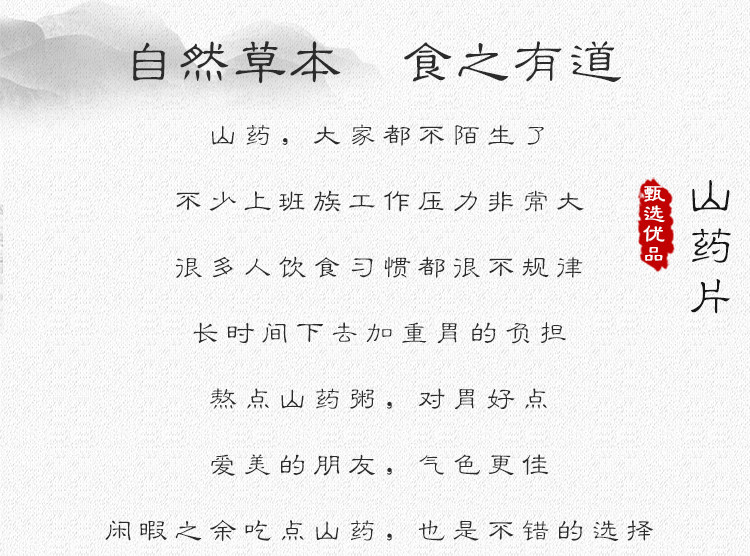 自然草本 食之有道

山药，大家都不陌生了

不少上班族工作压力非常大

很多人饮食习惯都很不规律

长时间下去加重胃的负担

熬点山药粥，对胃好点

爱美的朋友，气色更佳

闲暇之余吃点山药，也是不错的选择

甄选优品

山药片